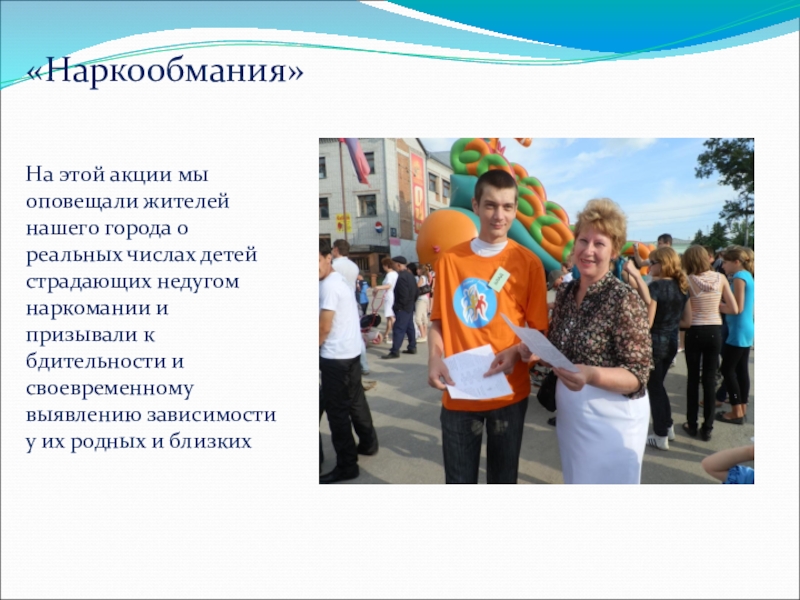 «Наркообмания»

На этой акции мы оповещали жителей нашего города о реальных числах детей страдающих недугом наркомании и призывали к бдительности и своевременному выявлению зависимости у их родных и близких